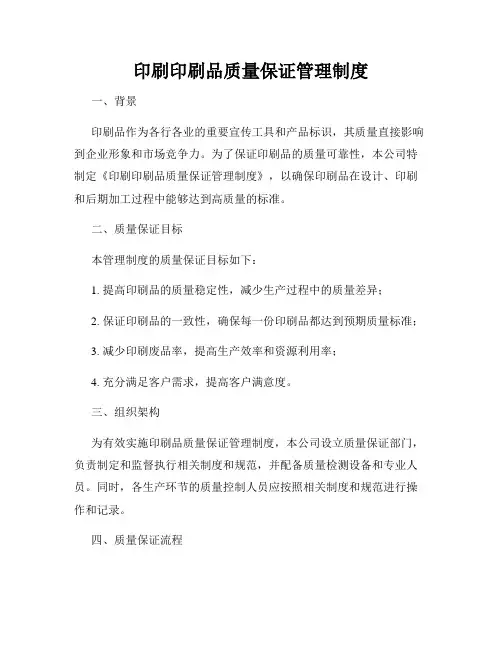 印刷印刷品质量保证管理制度

一、背景

印刷品作为各行各业的重要宣传工具和产品标识，其质量直接影响到企业形象和市场竞争力。为了保证印刷品的质量可靠性，本公司特制定《印刷印刷品质量保证管理制度》，以确保印刷品在设计、印刷和后期加工过程中能够达到高质量的标准。

二、质量保证目标

本管理制度的质量保证目标如下：

1. 提高印刷品的质量稳定性，减少生产过程中的质量差异；

2. 保证印刷品的一致性，确保每一份印刷品都达到预期质量标准；

3. 减少印刷废品率，提高生产效率和资源利用率；

4. 充分满足客户需求，提高客户满意度。

三、组织架构

为有效实施印刷品质量保证管理制度，本公司设立质量保证部门，负责制定和监督执行相关制度和规范，并配备质量检测设备和专业人员。同时，各生产环节的质量控制人员应按照相关制度和规范进行操作和记录。

四、质量保证流程